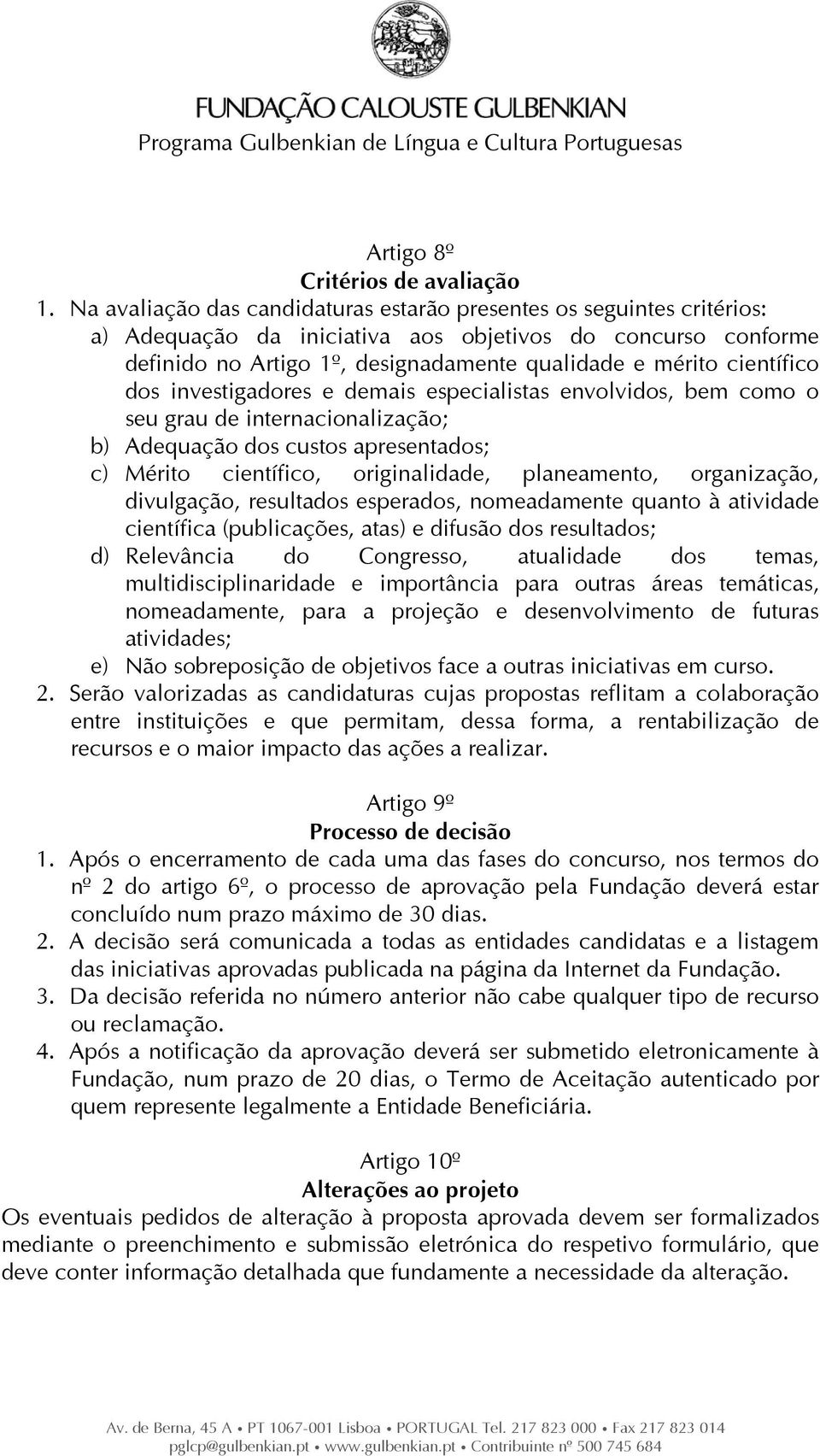 FUNDAÇÃO CALOUSTE GULBENKIAN
Programa Gulbenkian de Língua e Cultura Portuguesas

Artigo 8º
Critérios de avaliação

1. Na avaliação das candidaturas estarão presentes os seguintes critérios:
a) Adequação da iniciativa aos objetivos do concurso conforme definido no Artigo 1º, designadamente qualidade e mérito científico dos investigadores e demais especialistas envolvidos, bem como o seu grau de internacionalização;
b) Adequação dos custos apresentados;
c) Mérito científico, originalidade, planeamento, organização, divulgação, resultados esperados, nomeadamente quanto à atividade científica (publicações, atas) e difusão dos resultados;
d) Relevância do Congresso, atualidade dos temas, multidisciplinaridade e importância para outras áreas temáticas, nomeadamente, para a projeção e desenvolvimento de futuras atividades;
e) Não sobreposição de objetivos face a outras iniciativas em curso.
2. Serão valorizadas as candidaturas cujas propostas reflitam a colaboração entre instituições e que permitam, dessa forma, a rentabilização de recursos e o maior impacto das ações a realizar.

Artigo 9º
Processo de decisão

1. Após o encerramento de cada uma das fases do concurso, nos termos do nº 2 do artigo 6º, o processo de aprovação pela Fundação deverá estar concluído num prazo máximo de 30 dias.
2. A decisão será comunicada a todas as entidades candidatas e a listagem das iniciativas aprovadas publicada na página da Internet da Fundação.
3. Da decisão referida no número anterior não cabe qualquer tipo de recurso ou reclamação.
4. Após a notificação da aprovação deverá ser submetido eletronicamente à Fundação, num prazo de 20 dias, o Termo de Aceitação autenticado por quem represente legalmente a Entidade Beneficiária.

Artigo 10º
Alterações ao projeto

Os eventuais pedidos de alteração à proposta aprovada devem ser formalizados mediante o preenchimento e submissão eletrónica do respetivo formulário, que deve conter informação detalhada que fundamente a necessidade da alteração.

Av. de Berna, 45 A • PT 1067-001 Lisboa • PORTUGAL Tel. 217 823 000 • Fax 217 823 014
pglcp@gulbenkian.pt • www.gulbenkian.pt • Contribuinte nº 500 745 684